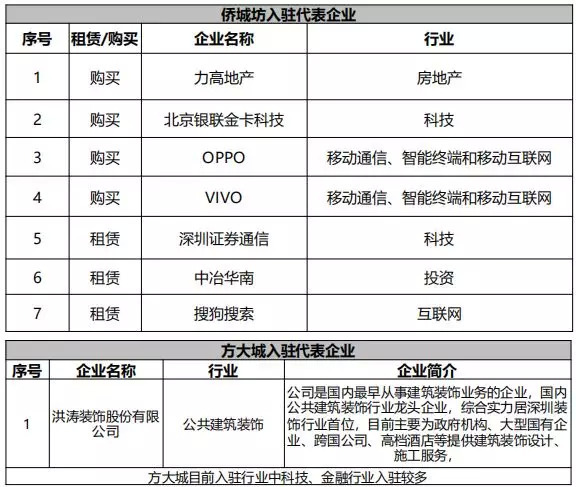 侨城坊入驻代表企业

| 序号 | 租赁/购买 | 企业名称 | 行业 |
|---|---|---|---|
| 1 | 购买 | 力高地产 | 房地产 |
| 2 | 购买 | 北京银联金卡科技 | 科技 |
| 3 | 购买 | OPPO | 移动通信、智能终端和移动互联网 |
| 4 | 购买 | VIVO | 移动通信、智能终端和移动互联网 |
| 5 | 租赁 | 深圳证券通信 | 科技 |
| 6 | 租赁 | 中冶华南 | 投资 |
| 7 | 租赁 | 搜狗搜索 | 互联网 |

方大城入驻代表企业

| 序号 | 企业名称 | 行业 | 企业简介 |
|---|---|---|---|
| 1 | 洪涛装饰股份有限公司 | 公共建筑装饰 | 公司是国内最早从事建筑装饰业务的企业，国内公共建筑装饰行业龙头企业，综合实力居深圳装饰行业首位，目前主要为政府机构、大型国有企业、跨国公司、高档酒店等提供建筑装饰设计、施工服务， |

方大城目前入驻行业中科技、金融行业入驻较多